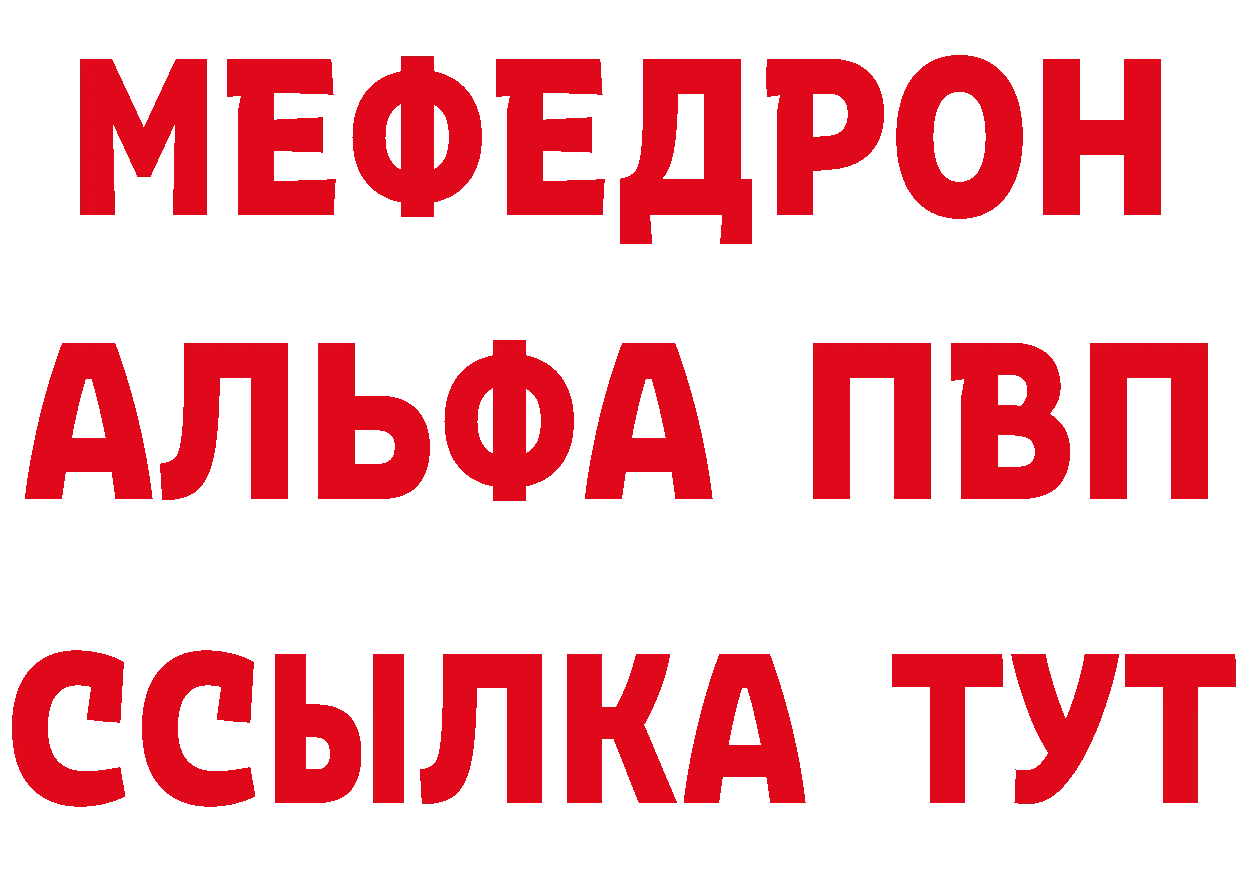 МЕФЕДРОН
АЛЬФА ПВП
ССЫЛКА ТУТ